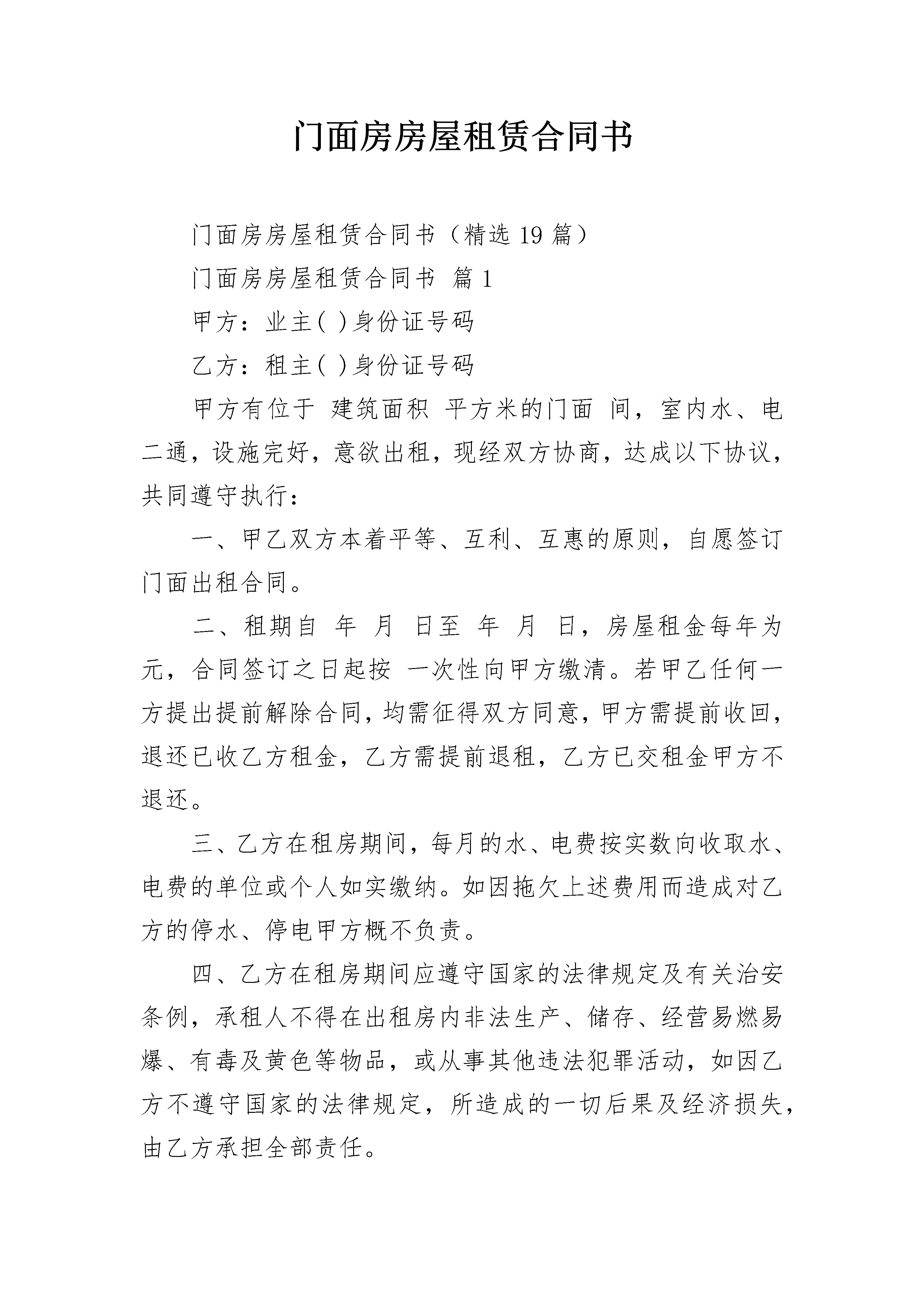 门面房房屋租赁合同书

门面房房屋租赁合同书（精选 19 篇）

门面房房屋租赁合同书 篇 1

甲方：业主( )身份证号码

乙方：租主( )身份证号码

甲方有位于 建筑面积 平方米的门面 间，室内水、电二通，设施完好，意欲出租，现经双方协商，达成以下协议，共同遵守执行：

一、甲乙双方本着平等、互利、互惠的原则，自愿签订门面出租合同。

二、租期自 年 月 日至 年 月 日，房屋租金每年为 元，合同签订之日起按 一次性向甲方缴清。若甲乙任何一方提出提前解除合同，均需征得双方同意，甲方需提前收回，退还已收乙方租金，乙方需提前退租，乙方已交租金甲方不退还。

三、乙方在租房期间，每月的水、电费按实数向收取水、电费的单位或个人如实缴纳。如因拖欠上述费用而造成对乙方的停水、停电甲方概不负责。

四、乙方在租房期间应遵守国家的法律规定及有关治安条例，承租人不得在出租房内非法生产、储存、经营易燃易爆、有毒及黄色等物品，或从事其他违法犯罪活动，如因乙方不遵守国家的法律规定，所造成的一切后果及经济损失，由乙方承担全部责任。